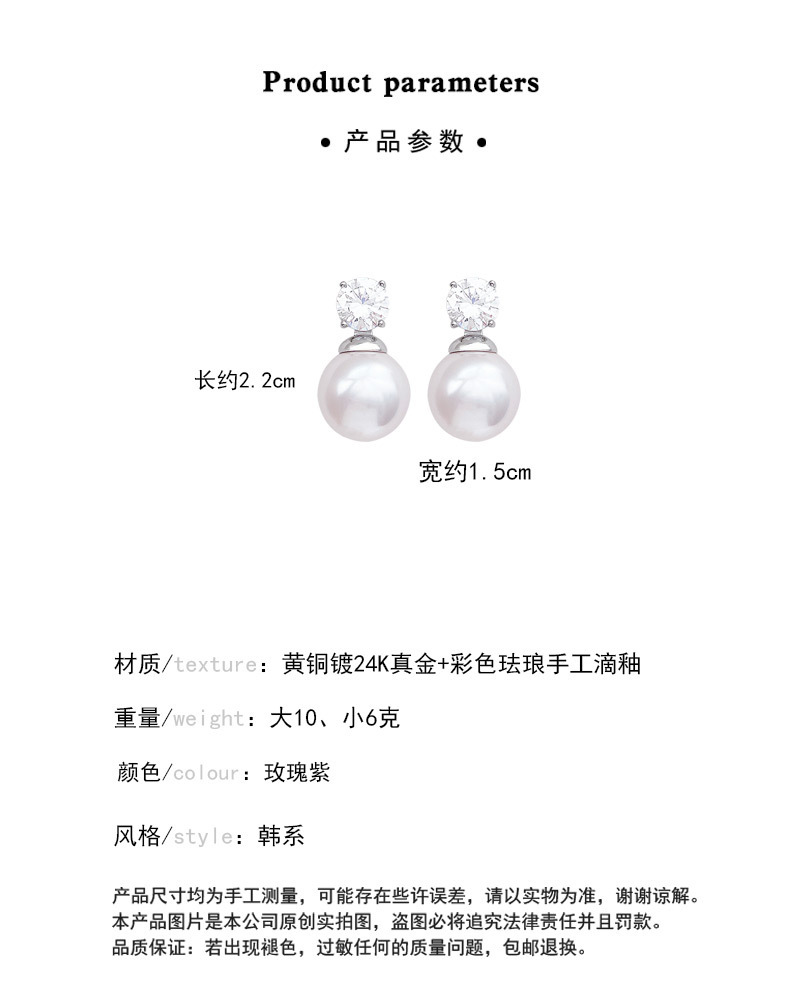 Product parameters

• 产品参数 •

长约2.2cm

宽约1.5cm

材质/texture：黄铜镀24K真金+彩色珐琅手工滴釉

重量/weight：大10、小6克

颜色/colour：玫瑰紫

风格/style：韩系

产品尺寸均为手工测量，可能存在些许误差，请以实物为准，谢谢谅解。
本产品图片是本公司原创实拍图，盗图必将追究法律责任并且罚款。
品质保证：若出现褪色，过敏任何的质量问题，包邮退换。